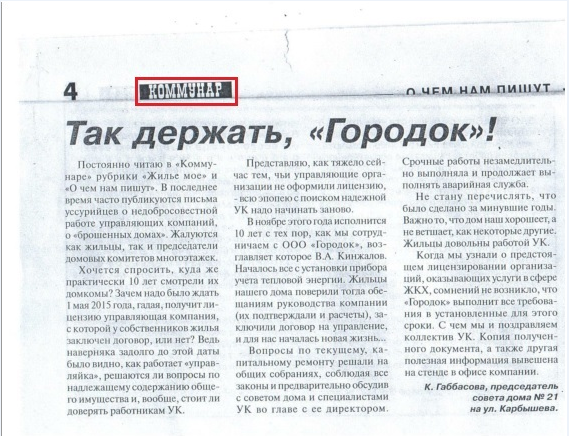 4 КОММУНАР О ЧЕМ НАМ ПИШУТ

Так держать, «Городок»!

Постоянно читаю в «Коммунаре» рубрики «Жилье мое» и «О чем нам пишут». В последнее время часто публикуются письма уссурийцев о недобросовестной работе управляющих компаний, о «брошенных домах». Жалуются как жильцы, так и председатели домовых комитетов многоэтажек.

Хочется спросить, куда же практически 10 лет смотрели их домкомы? Зачем надо было ждать 1 мая 2015 года, гадая, получит лицензию управляющая компания, с которой у собственников жилья заключен договор, или нет? Ведь наверняка задолго до этой даты было видно, как работает «управляйка», решаются ли вопросы по надлежащему содержанию общего имущества и, вообще, стоит ли доверять работникам УК.

Представляю, как тяжело сейчас тем, чьи управляющие организации не оформили лицензию, - всю эпопею с поиском надежной УК надо начинать заново.

В ноябре этого года исполнится 10 лет с тех пор, как мы сотрудничаем с ООО «Городок», возглавляет которое В.А. Кинжалов. Началось все с установки прибора учета тепловой энергии. Жильцы нашего дома поверили тогда обещаниям руководства компании (их подтверждали и расчеты), заключили договор на управление, и для нас началась новая жизнь...

Вопросы по текущему, капитальному ремонту решали на общих собраниях, соблюдая все законы и предварительно обсудив с советом дома и специалистами УК во главе с ее директором. Срочные работы незамедлительно выполняла и продолжает выполнять аварийная служба.

Не стану перечислять, что было сделано за минувшие годы. Важно то, что дом наш хорошеет, а не ветшает, как некоторые другие. Жильцы довольны работой УК.

Когда мы узнали о предстоящем лицензировании организаций, оказывающих услуги в сфере ЖКХ, сомнений не возникло, что «Городок» выполнит все требования в установленные для этого сроки. С чем мы и поздравляем коллектив УК. Копия полученного документа, а также другая полезная информация вывешена на стенде в офисе компании.

К. Габбасова, председатель совета дома № 21 на ул. Карбышева.